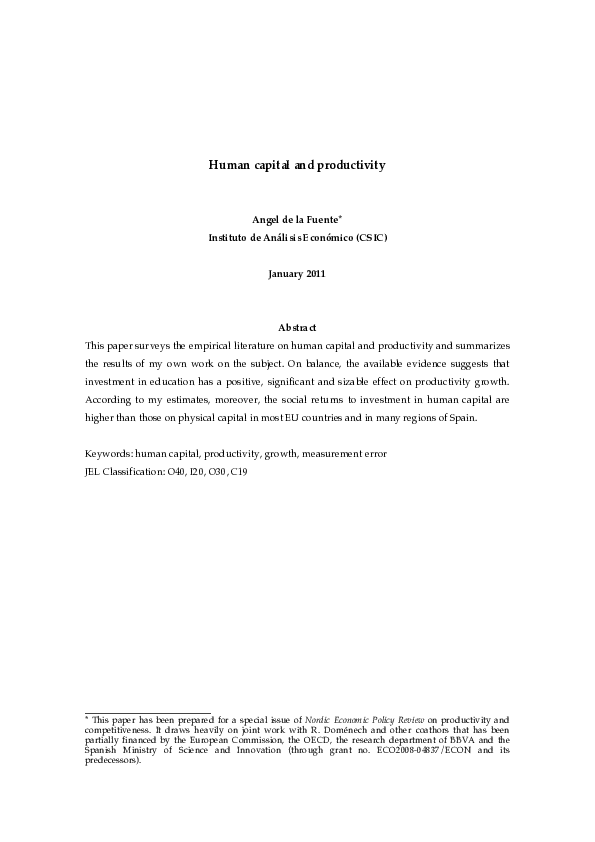 Human capital and productivity

Angel de la Fuente*
Instituto de Análisis Económico (CSIC)

January 2011

Abstract
This paper surveys the empirical literature on human capital and productivity and summarizes the results of my own work on the subject. On balance, the available evidence suggests that investment in education has a positive, significant and sizable effect on productivity growth. According to my estimates, moreover, the social returns to investment in human capital are higher than those on physical capital in most EU countries and in many regions of Spain.

Keywords: human capital, productivity, growth, measurement error
JEL Classification: O40, I20, O30, C19

* This paper has been prepared for a special issue of Nordic Economic Policy Review on productivity and competitiveness. It draws heavily on joint work with R. Doménech and other coathors that has been partially financed by the European Commission, the OECD, the research department of BBVA and the Spanish Ministry of Science and Innovation (through grant no. ECO2008-04837/ECON and its predecessors).